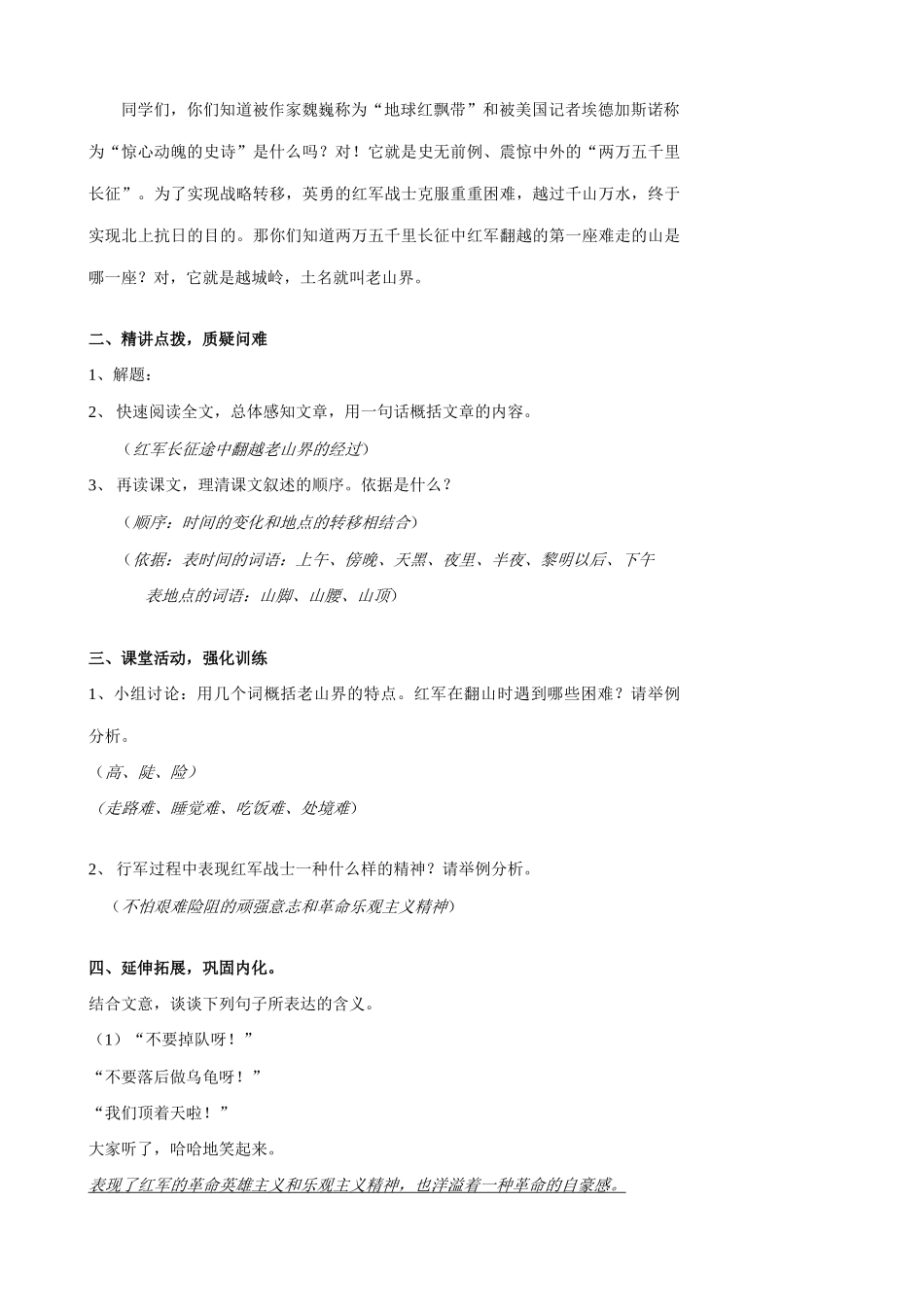 同学们，你们知道被作家魏巍称为“地球红飘带”和被美国记者埃德加斯诺称为“惊心动魄的史诗”是什么吗？对！它就是史无前例、震惊中外的“两万五千里长征”。为了实现战略转移，英勇的红军战士克服重重困难，越过千山万水，终于实现北上抗日的目的。那你们知道两万五千里长征中红军翻越的第一座难走的山是哪一座？对，它就是越城岭，土名就叫老山界。

二、精讲点拨，质疑问难

1、解题：

2、快速阅读全文，总体感知文章，用一句话概括文章的内容。

（红军长征途中翻越老山界的经过）

3、再读课文，理清课文叙述的顺序。依据是什么？

（顺序：时间的变化和地点的转移相结合）

（依据：表时间的词语：上午、傍晚、天黑、夜里、半夜、黎明以后、下午

表地点的词语：山脚、山腰、山顶）

三、课堂活动，强化训练

1、小组讨论：用几个词概括老山界的特点。红军在翻山时遇到哪些困难？请举例分析。

（高、陡、险）

（走路难、睡觉难、吃饭难、处境难）

2、行军过程中表现红军战士一种什么样的精神？请举例分析。

（不怕艰难险阻的顽强意志和革命乐观主义精神）

四、延伸拓展，巩固内化。

结合文意，谈谈下列句子所表达的含义。

（1）“不要掉队呀！”

“不要落后做乌龟呀！”

“我们顶着天啦！”

大家听了，哈哈地笑起来。

表现了红军的革命英雄主义和乐观主义精神，也洋溢着一种革命的自豪感。